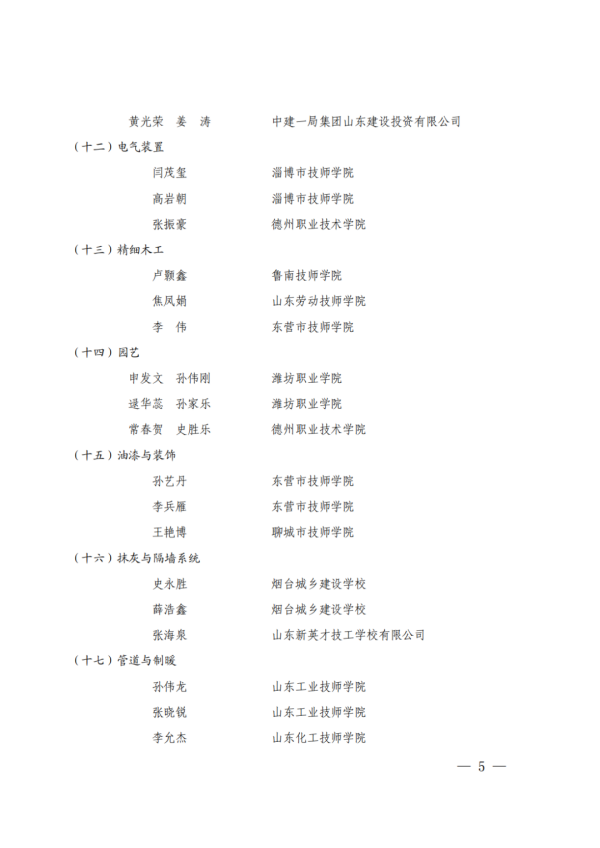 黄光荣　姜　涛　　　中建一局集团山东建设投资有限公司

（十二）电气装置

闫茂玺　　　淄博市技师学院

高岩朝　　　淄博市技师学院

张振豪　　　德州职业技术学院

（十三）精细木工

卢颢鑫　　　鲁南技师学院

焦凤娟　　　山东劳动技师学院

李　伟　　　东营市技师学院

（十四）园艺

申发文　孙伟刚　　　潍坊职业学院

逯华蕊　孙家乐　　　潍坊职业学院

常春贺　史胜乐　　　德州职业技术学院

（十五）油漆与装饰

孙艺丹　　　东营市技师学院

李兵雁　　　东营市技师学院

王艳博　　　聊城市技师学院

（十六）抹灰与隔墙系统

史永胜　　　烟台城乡建设学校

薛浩鑫　　　烟台城乡建设学校

张海泉　　　山东新英才技工学校有限公司

（十七）管道与制暖

孙伟龙　　　山东工业技师学院

张晓锐　　　山东工业技师学院

李允杰　　　山东化工技师学院

— 5 —